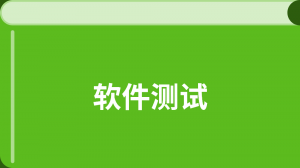 软件测试